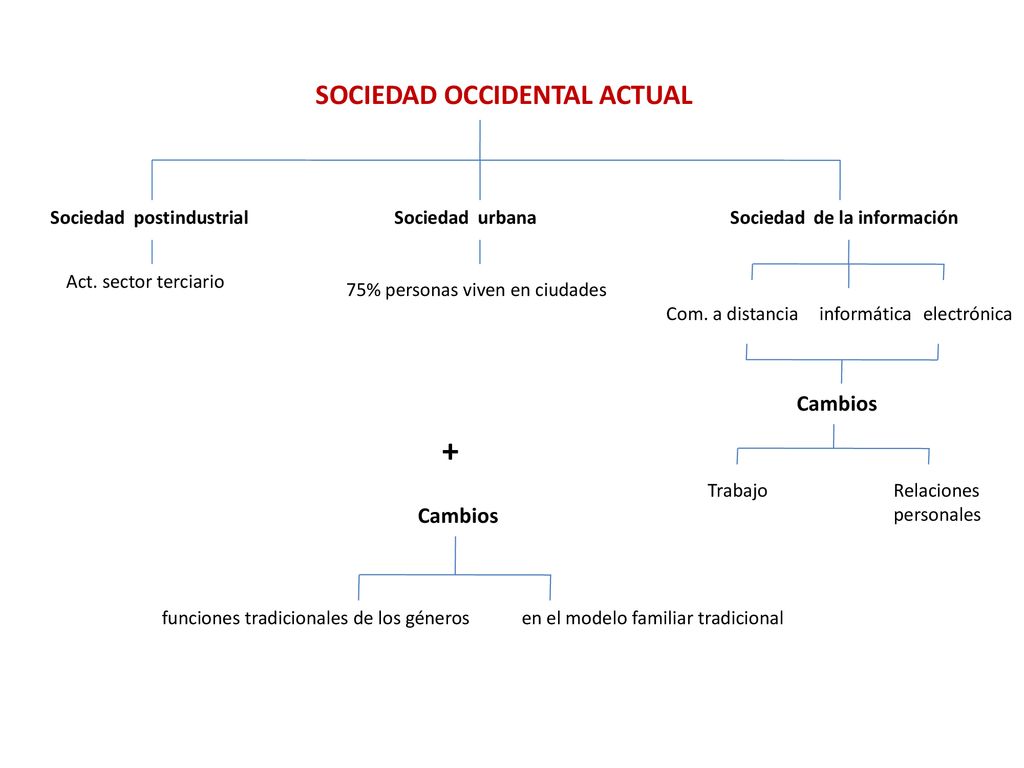 SOCIEDAD OCCIDENTAL ACTUAL

Sociedad postindustrial

Act. sector terciario

Sociedad urbana

75% personas viven en ciudades

Sociedad de la información

Com. a distancia informática electrónica

Cambios

Trabajo

Relaciones personales

+

Cambios

funciones tradicionales de los géneros

en el modelo familiar tradicional